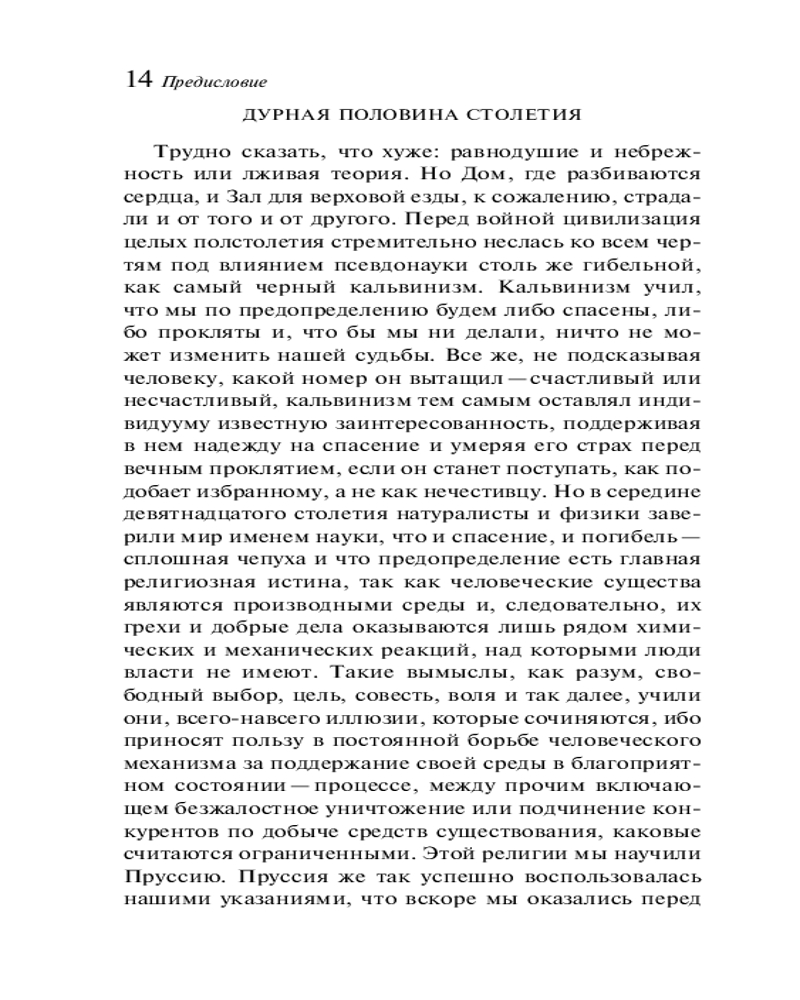 14 Предисловие

ДУРНАЯ ПОЛОВИНА СТОЛЕТИЯ

Трудно сказать, что хуже: равнодушие и небрежность или лживая теория. Но Дом, где разбиваются сердца, и Зал для верховой езды, к сожалению, страдали и от того и от другого. Перед войной цивилизация целых полстолетия стремительно неслась ко всем чертям под влиянием псевдонауки столь же гибельной, как самый черный кальвинизм. Кальвинизм учил, что мы по предопределению будем либо спасены, либо прокляты и, что бы мы ни делали, ничто не может изменить нашей судьбы. Все же, не подсказывая человеку, какой номер он вытащил — счастливый или несчастливый, кальвинизм тем самым оставлял индивидууму известную заинтересованность, поддерживая в нем надежду на спасение и умеряя его страх перед вечным проклятием, если он станет поступать, как подобает избранному, а не как нечестивцу. Но в середине девятнадцатого столетия натуралисты и физики заверили мир именем науки, что и спасение, и погибель — сплошная чепуха и что предопределение есть главная религиозная истина, так как человеческие существа являются производными среды и, следовательно, их грехи и добрые дела оказываются лишь рядом химических и механических реакций, над которыми люди власти не имеют. Такие вымыслы, как разум, свободный выбор, цель, совесть, воля и так далее, учили они, всего-навсего иллюзии, которые сочиняются, ибо приносят пользу в постоянной борьбе человеческого механизма за поддержание своей среды в благоприятном состоянии — процессе, между прочим включающем безжалостное уничтожение или подчинение конкурентов по добыче средств существования, каковые считаются ограниченными. Этой религии мы научили Пруссию. Пруссия же так успешно воспользовалась нашими указаниями, что вскоре мы оказались перед